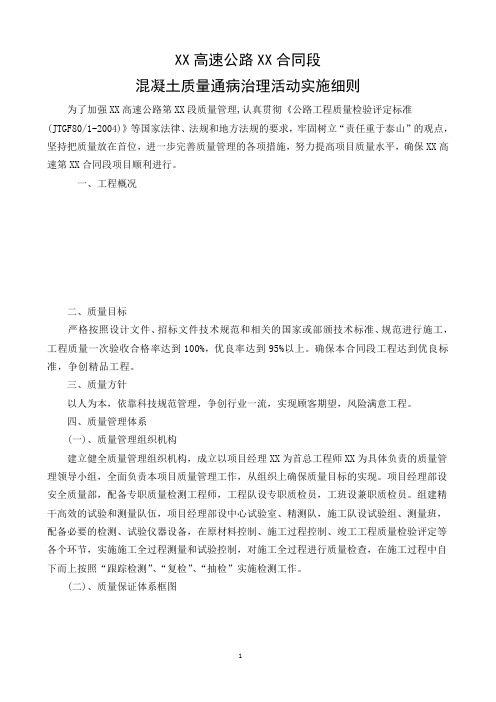 XX 高速公路 XX 合同段

混凝土质量通病治理活动实施细则

为了加强 XX 高速公路第 XX 段质量管理，认真贯彻《公路工程质量检验评定标准(JTGF80/1-2004)》等国家法律、法规和地方法规的要求，牢固树立“责任重于泰山”的观点，坚持把质量放在首位，进一步完善质量管理的各项措施，努力提高项目质量水平，确保 XX 高速第 XX 合同段项目顺利进行。

一、工程概况

二、质量目标

严格按照设计文件、招标文件技术规范和相关的国家或部颁技术标准、规范进行施工，工程质量一次验收合格率达到 100%，优良率达到 95%以上。确保本合同段工程达到优良标准，争创精品工程。

三、质量方针

以人为本，依靠科技规范管理，争创行业一流，实现顾客期望，风险满意工程。

四、质量管理体系

(一)、质量管理组织机构

建立健全质量管理组织机构，成立以项目经理 XX 为首总工程师 XX 为具体负责的质量管理领导小组，全面负责本项目质量管理工作，从组织上确保质量目标的实现。项目经理部设安全质量部，配备专职质量检测工程师，工程队设专职质检员，工班设兼职质检员。组建精干高效的试验和测量队伍，项目经理部设中心试验室、精测队，施工队设试验组、测量班，配备必要的检测、试验仪器设备，在原材料控制、施工过程控制、竣工工程质量检验评定等各个环节，实施施工全过程测量和试验控制，对施工全过程进行质量检查，在施工过程中自下而上按照“跟踪检测”、“复检”、“抽检”实施检测工作。

(二)、质量保证体系框图

1